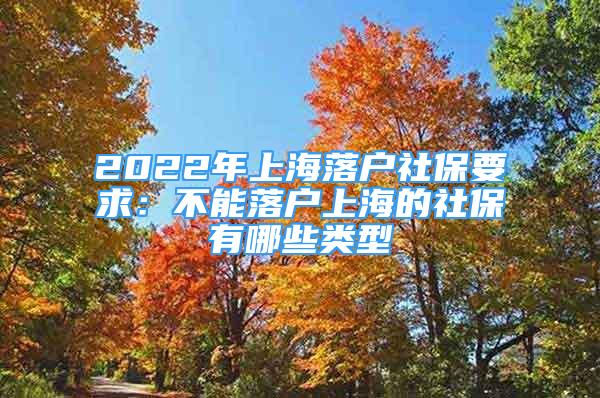 2022年上海落户社保要求：不能落户上海的社保有哪些类型